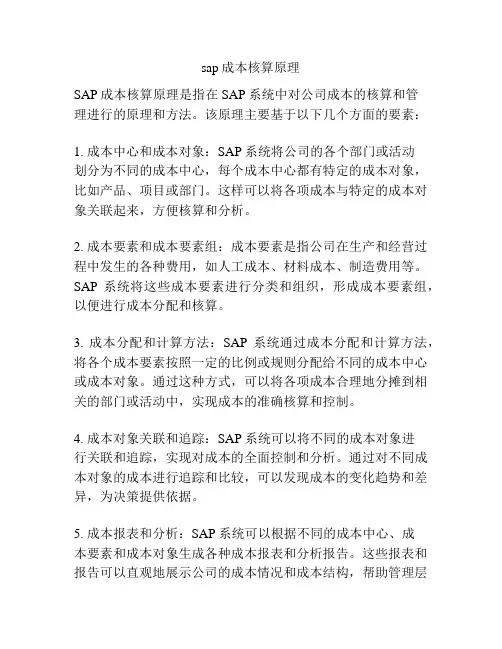 sap 成本核算原理

SAP 成本核算原理是指在 SAP 系统中对公司成本的核算和管理进行的原理和方法。该原理主要基于以下几个方面的要素：

1. 成本中心和成本对象：SAP 系统将公司的各个部门或活动划分为不同的成本中心，每个成本中心都有特定的成本对象，比如产品、项目或部门。这样可以将各项成本与特定的成本对象关联起来，方便核算和分析。

2. 成本要素和成本要素组：成本要素是指公司在生产和经营过程中发生的各种费用，如人工成本、材料成本、制造费用等。SAP 系统将这些成本要素进行分类和组织，形成成本要素组，以便进行成本分配和核算。

3. 成本分配和计算方法：SAP 系统通过成本分配和计算方法，将各个成本要素按照一定的比例或规则分配给不同的成本中心或成本对象。通过这种方式，可以将各项成本合理地分摊到相关的部门或活动中，实现成本的准确核算和控制。

4. 成本对象关联和追踪：SAP 系统可以将不同的成本对象进行关联和追踪，实现对成本的全面控制和分析。通过对不同成本对象的成本进行追踪和比较，可以发现成本的变化趋势和差异，为决策提供依据。

5. 成本报表和分析：SAP 系统可以根据不同的成本中心、成本要素和成本对象生成各种成本报表和分析报告。这些报表和报告可以直观地展示公司的成本情况和成本结构，帮助管理层